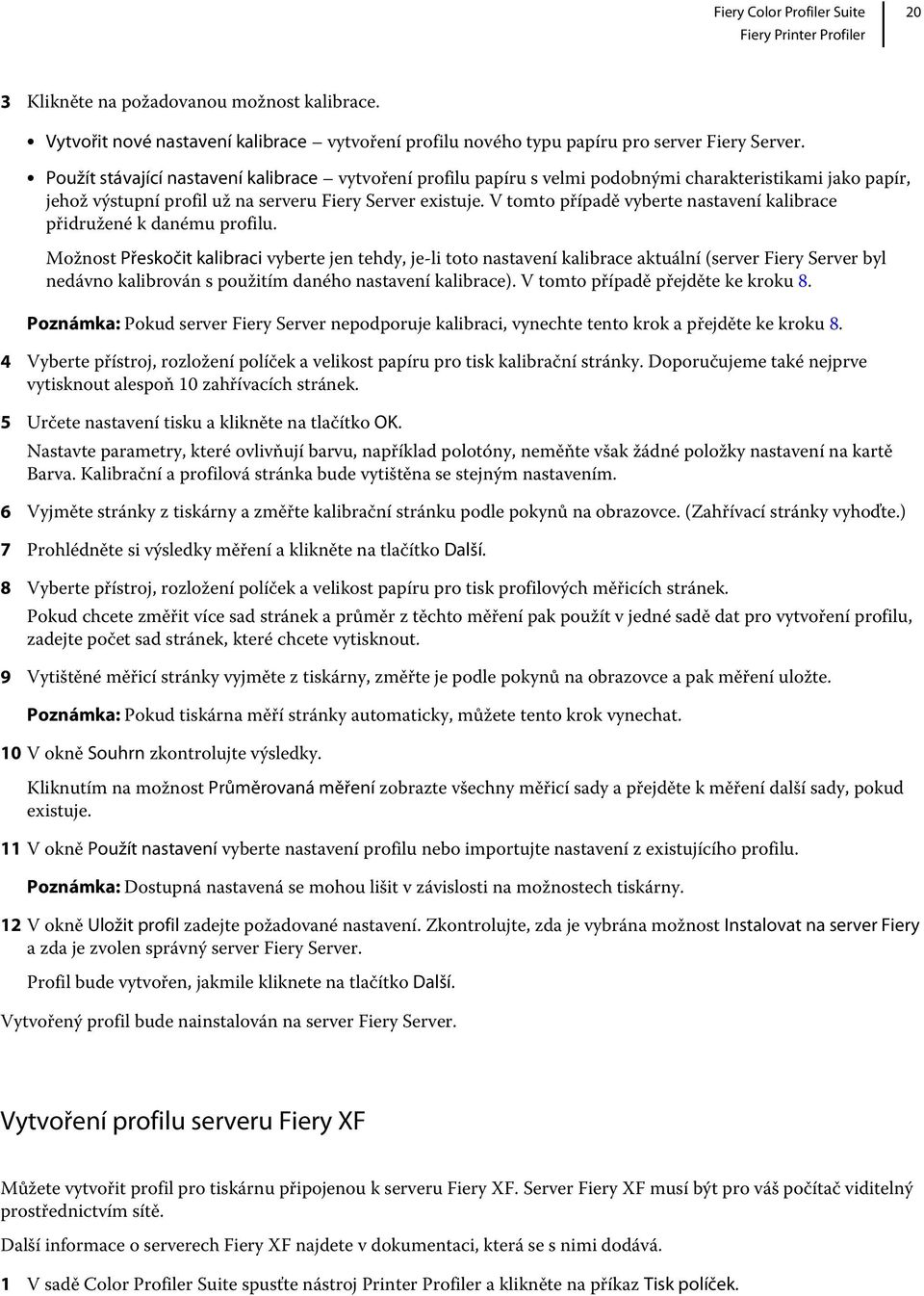 Fiery Color Profiler Suite
Fiery Printer Profiler
20

3 Klikněte na požadovanou možnost kalibrace.

• Vytvořit nové nastavení kalibrace – vytvoření profilu nového typu papíru pro server Fiery Server.

• Použít stávající nastavení kalibrace – vytvoření profilu papíru s velmi podobnými charakteristikami jako papír, jehož výstupní profil už na serveru Fiery Server existuje. V tomto případě vyberte nastavení kalibrace přidružené k danému profilu.

Možnost Přeskočit kalibraci vyberte jen tehdy, je-li toto nastavení kalibrace aktuální (server Fiery Server byl nedávno kalibrován s použitím daného nastavení kalibrace). V tomto případě přejděte ke kroku 8.

Poznámka: Pokud server Fiery Server nepodporuje kalibraci, vynechte tento krok a přejděte ke kroku 8.

4 Vyberte přístroj, rozložení políček a velikost papíru pro tisk kalibrační stránky. Doporučujeme také nejprve vytisknout alespoň 10 zahřívacích stránek.

5 Určete nastavení tisku a klikněte na tlačítko OK.

Nastavte parametry, které ovlivňují barvu, například polotóny, neměňte však žádné položky nastavení na kartě Barva. Kalibrační a profilová stránka bude vytištěna se stejným nastavením.

6 Vyjměte stránky z tiskárny a změřte kalibrační stránku podle pokynů na obrazovce. (Zahřívací stránky vyhoďte.)

7 Prohlédněte si výsledky měření a klikněte na tlačítko Další.

8 Vyberte přístroj, rozložení políček a velikost papíru pro tisk profilových měřicích stránek.

Pokud chcete změřit více sad stránek a průměr z těchto měření pak použít v jedné sadě dat pro vytvoření profilu, zadejte počet sad stránek, které chcete vytisknout.

9 Vytištěné měřicí stránky vyjměte z tiskárny, změřte je podle pokynů na obrazovce a pak měření uložte.

Poznámka: Pokud tiskárna měří stránky automaticky, můžete tento krok vynechat.

10 V okně Souhrn zkontrolujte výsledky.

Kliknutím na možnost Průměrovaná měření zobrazte všechny měřicí sady a přejděte k měření další sady, pokud existuje.

11 V okně Použít nastavení vyberte nastavení profilu nebo importujte nastavení z existujícího profilu.

Poznámka: Dostupná nastavená se mohou lišit v závislosti na možnostech tiskárny.

12 V okně Uložit profil zadejte požadované nastavení. Zkontrolujte, zda je vybrána možnost Instalovat na server Fiery a zda je zvolen správný server Fiery Server.

Profil bude vytvořen, jakmile kliknete na tlačítko Další.

Vytvořený profil bude nainstalován na server Fiery Server.

Vytvoření profilu serveru Fiery XF

Můžete vytvořit profil pro tiskárnu připojenou k serveru Fiery XF. Server Fiery XF musí být pro váš počítač viditelný prostřednictvím sítě.

Další informace o serverech Fiery XF najdete v dokumentaci, která se s nimi dodává.

1 V sadě Color Profiler Suite spusťte nástroj Printer Profiler a klikněte na příkaz Tisk políček.